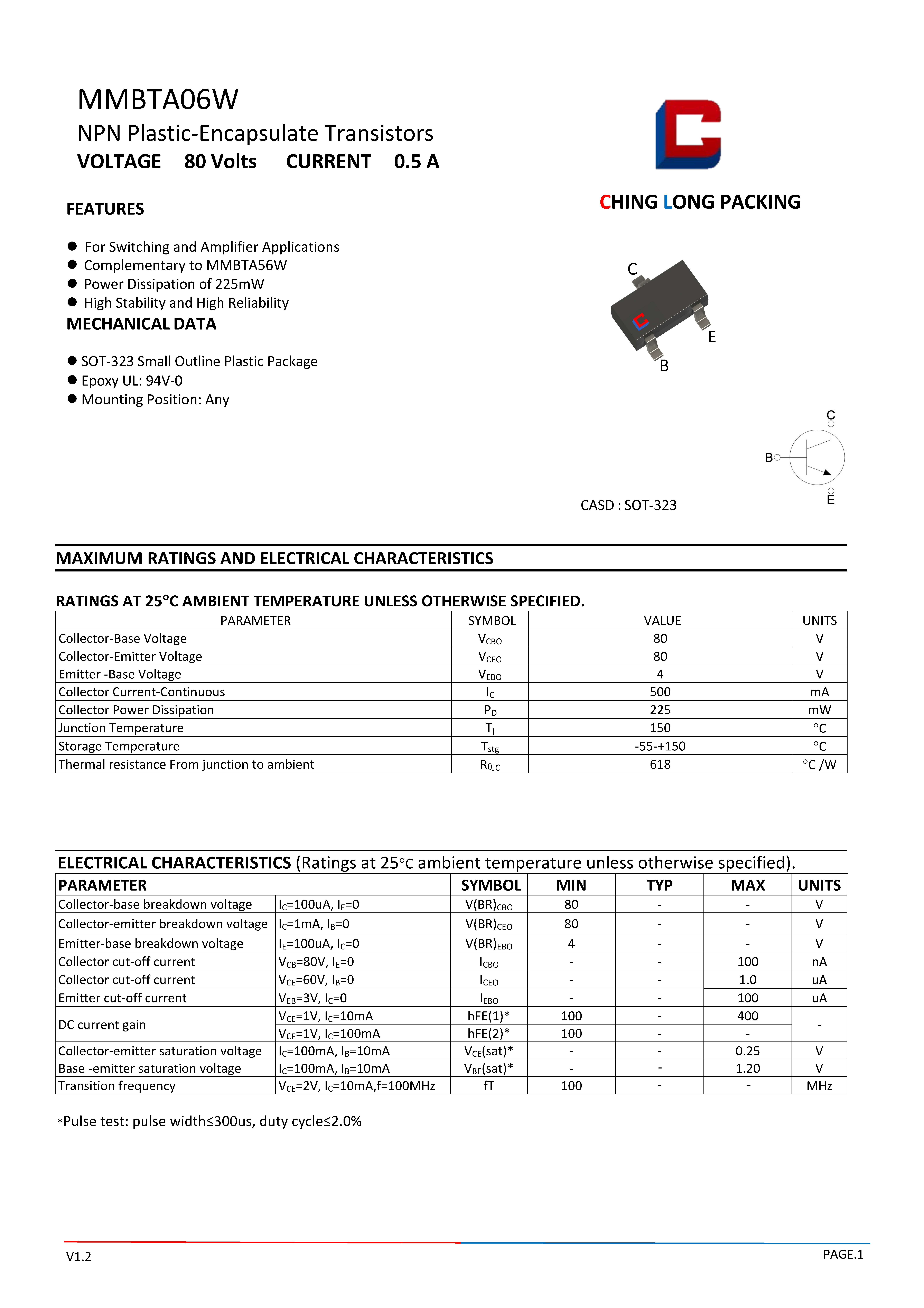 MMBTA06W
NPN Plastic-Encapsulate Transistors
VOLTAGE 80 Volts CURRENT 0.5 A

CHING LONG PACKING

FEATURES

● For Switching and Amplifier Applications
● Complementary to MMBTA56W
● Power Dissipation of 225mW
● High Stability and High Reliability

MECHANICAL DATA

● SOT-323 Small Outline Plastic Package
● Epoxy UL: 94V-0
● Mounting Position: Any

C
E
B

C
B
E

CASD : SOT-323

MAXIMUM RATINGS AND ELECTRICAL CHARACTERISTICS

RATINGS AT 25°C AMBIENT TEMPERATURE UNLESS OTHERWISE SPECIFIED.

| PARAMETER | SYMBOL | VALUE | UNITS |
|---|---|---|---|
| Collector-Base Voltage | $V_{CBO}$ | 80 | V |
| Collector-Emitter Voltage | $V_{CEO}$ | 80 | V |
| Emitter -Base Voltage | $V_{EBO}$ | 4 | V |
| Collector Current-Continuous | $I_C$ | 500 | mA |
| Collector Power Dissipation | $P_D$ | 225 | mW |
| Junction Temperature | $T_j$ | 150 | °C |
| Storage Temperature | $T_{stg}$ | -55-+150 | °C |
| Thermal resistance From junction to ambient | $R_{\theta JC}$ | 618 | °C /W |

ELECTRICAL CHARACTERISTICS (Ratings at 25°C ambient temperature unless otherwise specified).

| PARAMETER | | SYMBOL | MIN | TYP | MAX | UNITS |
|---|---|---|---|---|---|---|
| Collector-base breakdown voltage | $I_C$=100uA, $I_E$=0 | $V(BR)_{CBO}$ | 80 | - | - | V |
| Collector-emitter breakdown voltage | $I_C$=1mA, $I_B$=0 | $V(BR)_{CEO}$ | 80 | - | - | V |
| Emitter-base breakdown voltage | $I_E$=100uA, $I_C$=0 | $V(BR)_{EBO}$ | 4 | - | - | V |
| Collector cut-off current | $V_{CB}$=80V, $I_E$=0 | $I_{CBO}$ | - | - | 100 | nA |
| Collector cut-off current | $V_{CE}$=60V, $I_B$=0 | $I_{CEO}$ | - | - | 1.0 | uA |
| Emitter cut-off current | $V_{EB}$=3V, $I_C$=0 | $I_{EBO}$ | - | - | 100 | uA |
| DC current gain | $V_{CE}$=1V, $I_C$=10mA | hFE(1)* | 100 | - | 400 | - |
| | $V_{CE}$=1V, $I_C$=100mA | hFE(2)* | 100 | - | - | |
| Collector-emitter saturation voltage | $I_C$=100mA, $I_B$=10mA | $V_{CE}$(sat)* | - | - | 0.25 | V |
| Base -emitter saturation voltage | $I_C$=100mA, $I_B$=10mA | $V_{BE}$(sat)* | - | - | 1.20 | V |
| Transition frequency | $V_{CE}$=2V, $I_C$=10mA,f=100MHz | fT | 100 | - | - | MHz |

*Pulse test: pulse width≤300us, duty cycle≤2.0%

V1.2
PAGE.1